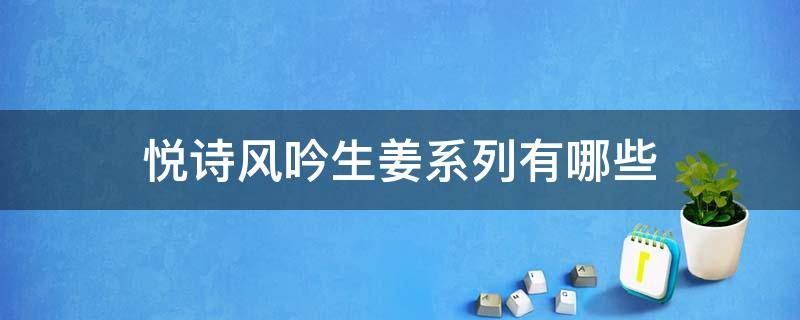 悦诗风吟生姜系列有哪些